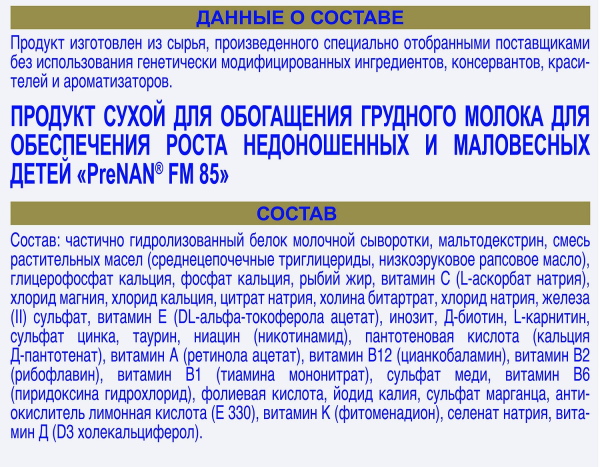 ДАННЫЕ О СОСТАВЕ

Продукт изготовлен из сырья, произведенного специально отобранными поставщиками без использования генетически модифицированных ингредиентов, консервантов, красителей и ароматизаторов.

ПРОДУКТ СУХОЙ ДЛЯ ОБОГАЩЕНИЯ ГРУДНОГО МОЛОКА ДЛЯ ОБЕСПЕЧЕНИЯ РОСТА НЕДОНОШЕННЫХ И МАЛОВЕСНЫХ ДЕТЕЙ «PreNAN® FM 85»

СОСТАВ

Состав: частично гидролизованный белок молочной сыворотки, мальтодекстрин, смесь растительных масел (среднецепочечные триглицериды, низкоэруковое рапсовое масло), глицерофосфат кальция, фосфат кальция, рыбий жир, витамин С (L-аскорбат натрия), хлорид магния, хлорид кальция, цитрат натрия, холина битартрат, хлорид натрия, железа (II) сульфат, витамин Е (DL-альфа-токоферола ацетат), инозит, Д-биотин, L-карнитин, сульфат цинка, таурин, ниацин (никотинамид), пантотеновая кислота (кальция Д-пантотенат), витамин А (ретинола ацетат), витамин В12 (цианкобаламин), витамин В2 (рибофлавин), витамин В1 (тиамина мононитрат), сульфат меди, витамин В6 (пиридоксина гидрохлорид), фолиевая кислота, йодид калия, сульфат марганца, антиокислитель лимонная кислота (Е 330), витамин К (фитоменадион), селенат натрия, витамин Д (D3 холекальциферол).